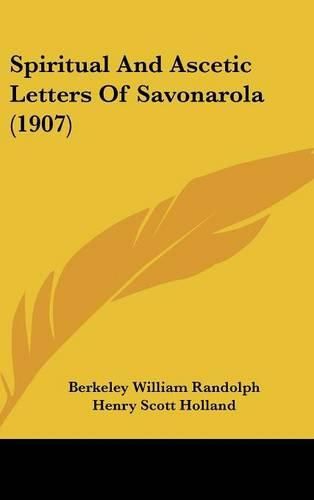 Spiritual And Ascetic Letters Of Savonarola (1907)

Berkeley William Randolph
Henry Scott Holland